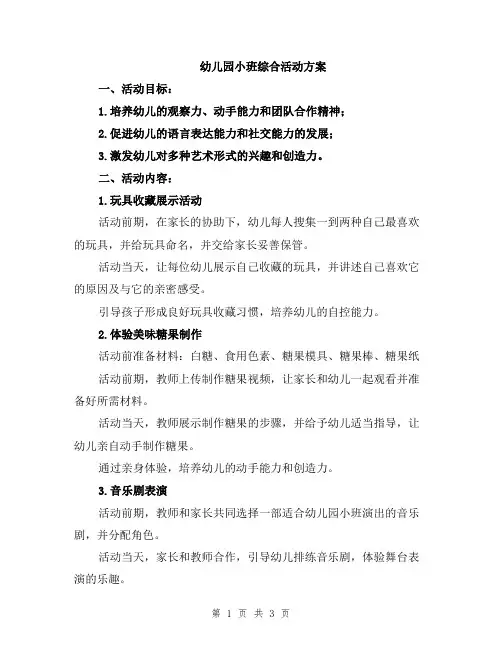 幼儿园小班综合活动方案

一、活动目标：

1.培养幼儿的观察力、动手能力和团队合作精神；

2.促进幼儿的语言表达能力和社交能力的发展；

3.激发幼儿对多种艺术形式的兴趣和创造力。

二、活动内容：

1.玩具收藏展示活动

活动前期，在家长的协助下，幼儿每人搜集一到两种自己最喜欢的玩具，并给玩具命名，并交给家长妥善保管。

活动当天，让每位幼儿展示自己收藏的玩具，并讲述自己喜欢它的原因及与它的亲密感受。

引导孩子形成良好玩具收藏习惯，培养幼儿的自控能力。

2.体验美味糖果制作

活动前准备材料：白糖、食用色素、糖果模具、糖果棒、糖果纸

活动前期，教师上传制作糖果视频，让家长和幼儿一起观看并准备好所需材料。

活动当天，教师展示制作糖果的步骤，并给予幼儿适当指导，让幼儿亲自动手制作糖果。

通过亲身体验，培养幼儿的动手能力和创造力。

3.音乐剧表演

活动前期，教师和家长共同选择一部适合幼儿园小班演出的音乐剧，并分配角色。

活动当天，家长和教师合作，引导幼儿排练音乐剧，体验舞台表演的乐趣。

第 1 页 共 3 页